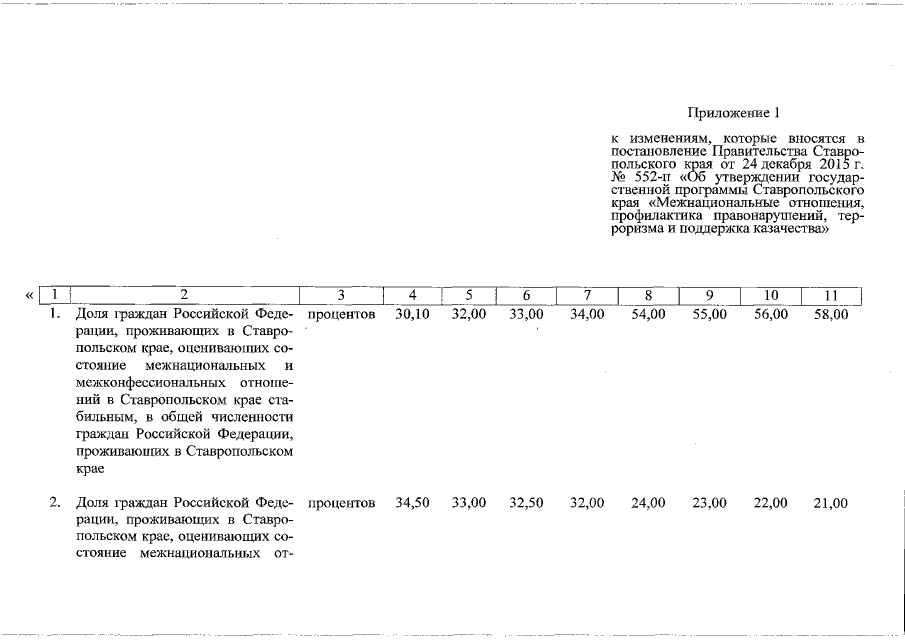 Приложение 1

к изменениям, которые вносятся в постановление Правительства Ставропольского края от 24 декабря 2015 г. № 552-п «Об утверждении государственной программы Ставропольского края «Межнациональные отношения, профилактика правонарушений, терроризма и поддержка казачества»

«

| 1 | 2 | 3 | 4 | 5 | 6 | 7 | 8 | 9 | 10 | 11 |
|---|---|---|---|---|---|---|---|---|---|---|
| 1. | Доля граждан Российской Федерации, проживающих в Ставропольском крае, оценивающих состояние межнациональных и межконфессиональных отношений в Ставропольском крае стабильным, в общей численности граждан Российской Федерации, проживающих в Ставропольском крае | процентов | 30,10 | 32,00 | 33,00 | 34,00 | 54,00 | 55,00 | 56,00 | 58,00 |
| 2. | Доля граждан Российской Федерации, проживающих в Ставропольском крае, оценивающих состояние межнациональных от- | процентов | 34,50 | 33,00 | 32,50 | 32,00 | 24,00 | 23,00 | 22,00 | 21,00 |